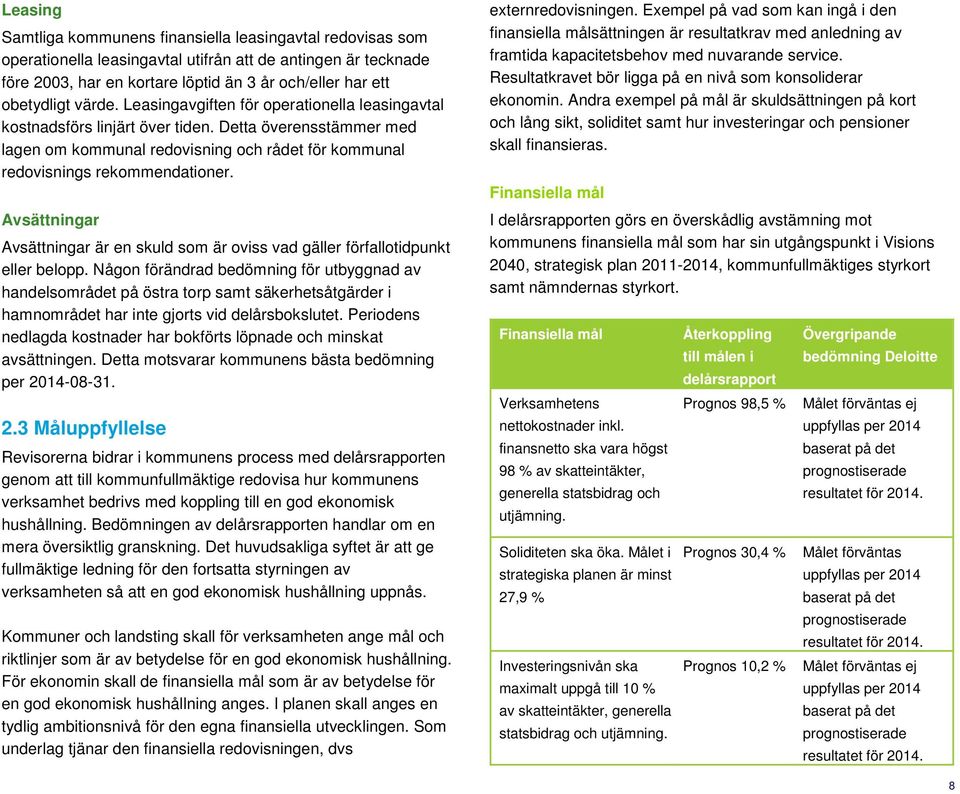 Leasing

Samtliga kommunens finansiella leasingavtal redovisas som operationella leasingavtal utifrån att de antingen är tecknade före 2003, har en kortare löptid än 3 år och/eller har ett obetydligt värde. Leasingavgiften för operationella leasingavtal kostnadsförs linjärt över tiden. Detta överensstämmer med lagen om kommunal redovisning och rådet för kommunal redovisnings rekommendationer.

Avsättningar

Avsättningar är en skuld som är oviss vad gäller förfallotidpunkt eller belopp. Någon förändrad bedömning för utbyggnad av handelsområdet på östra torp samt säkerhetsåtgärder i hamnområdet har inte gjorts vid delårsbokslutet. Periodens nedlagda kostnader har bokförts löpnade och minskat avsättningen. Detta motsvarar kommunens bästa bedömning per 2014-08-31.

2.3 Måluppfyllelse

Revisorerna bidrar i kommunens process med delårsrapporten genom att till kommunfullmäktige redovisa hur kommunens verksamhet bedrivs med koppling till en god ekonomisk hushållning. Bedömningen av delårsrapporten handlar om en mera översiktlig granskning. Det huvudsakliga syftet är att ge fullmäktige ledning för den fortsatta styrningen av verksamheten så att en god ekonomisk hushållning uppnås.

Kommuner och landsting skall för verksamheten ange mål och riktlinjer som är av betydelse för en god ekonomisk hushållning. För ekonomin skall de finansiella mål som är av betydelse för en god ekonomisk hushållning anges. I planen skall anges en tydlig ambitionsnivå för den egna finansiella utvecklingen. Som underlag tjänar den finansiella redovisningen, dvs externredovisningen. Exempel på vad som kan ingå i den finansiella målsättningen är resultatkrav med anledning av framtida kapacitetsbehov med nuvarande service. Resultatkravet bör ligga på en nivå som konsoliderar ekonomin. Andra exempel på mål är skuldsättningen på kort och lång sikt, soliditet samt hur investeringar och pensioner skall finansieras.

Finansiella mål

I delårsrapporten görs en överskådlig avstämning mot kommunens finansiella mål som har sin utgångspunkt i Visions 2040, strategisk plan 2011-2014, kommunfullmäktiges styrkort samt nämndernas styrkort.

| Finansiella mål | Återkoppling till målen i delårsrapport | Övergripande bedömning Deloitte |
|---|---|---|
| Verksamhetens nettokostnader inkl. finansnetto ska vara högst 98 % av skatteintäkter, generella statsbidrag och utjämning. | Prognos 98,5 % | Målet förväntas ej uppfyllas per 2014 baserat på det prognostiserade resultatet för 2014. |
| Soliditeten ska öka. Målet i strategiska planen är minst 27,9 % | Prognos 30,4 % | Målet förväntas uppfyllas per 2014 baserat på det prognostiserade resultatet för 2014. |
| Investeringsnivån ska maximalt uppgå till 10 % av skatteintäkter, generella statsbidrag och utjämning. | Prognos 10,2 % | Målet förväntas ej uppfyllas per 2014 baserat på det prognostiserade resultatet för 2014. |

8